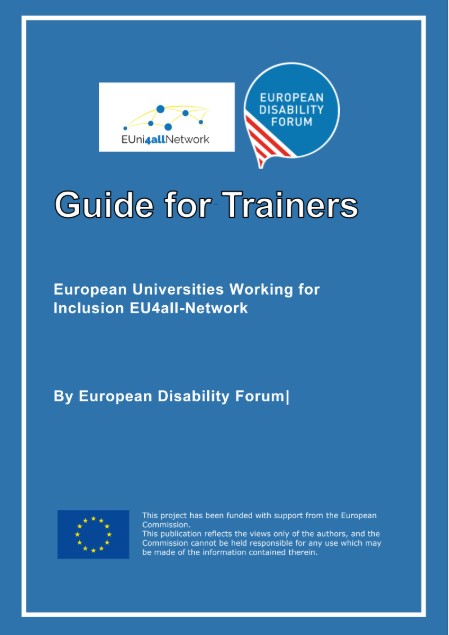 EUni4allNetwork

EUROPEAN
DISABILITY
FORUM

Guide for Trainers

European Universities Working for Inclusion EU4all-Network

By European Disability Forum|

This project has been funded with support from the European Commission.
This publication reflects the views only of the authors, and the Commission cannot be held responsible for any use which may be made of the information contained therein.